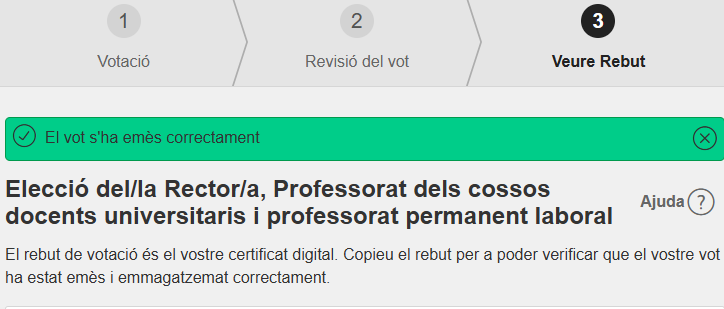 1
Votació

2
Revisió del vot

3
Veure Rebut

El vot s'ha emès correctament

Elecció del/la Rector/a, Professorat dels cossos docents universitaris i professorat permanent laboral

Ajuda ?

El rebut de votació és el vostre certificat digital. Copieu el rebut per a poder verificar que el vostre vot ha estat emès i emmagatzemat correctament.